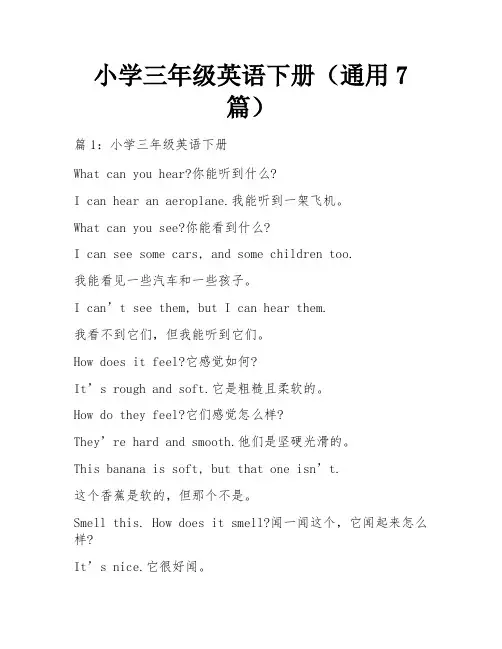 小学三年级英语下册（通用 7 篇）

篇 1：小学三年级英语下册

What can you hear?你能听到什么?

I can hear an aeroplane.我能听到一架飞机。

What can you see?你能看到什么?

I can see some cars, and some children too.

我能看见一些汽车和一些孩子。

I can’t see them, but I can hear them.

我看不到它们，但我能听到它们。

How does it feel?它感觉如何?

It’s rough and soft.它是粗糙且柔软的。

How do they feel?它们感觉怎么样?

They’re hard and smooth.他们是坚硬光滑的。

This banana is soft, but that one isn’t.

这个香蕉是软的，但那个不是。

Smell this. How does it smell?闻一闻这个，它闻起来怎么样?

It’s nice.它很好闻。